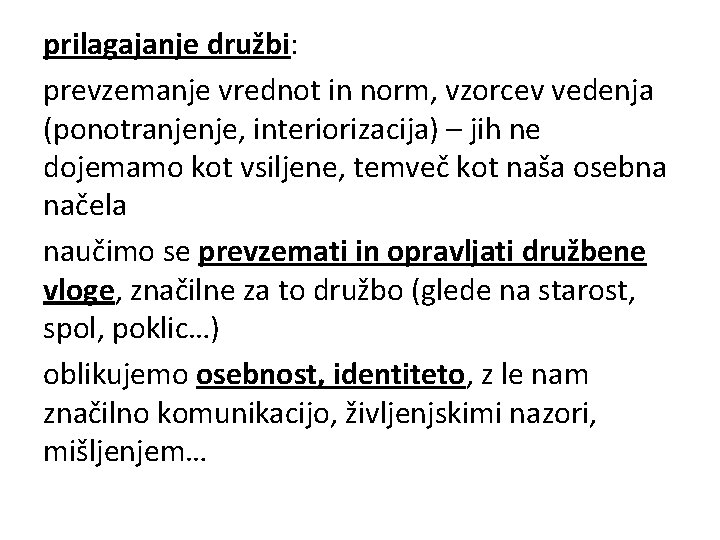 prilagajanje družbi:

prevzemanje vrednot in norm, vzorcev vedenja (ponotranjenje, interiorizacija) – jih ne dojemamo kot vsiljene, temveč kot naša osebna načela

naučimo se prevzemati in opravljati družbene vloge, značilne za to družbo (glede na starost, spol, poklic…)

oblikujemo osebnost, identiteto, z le nam značilno komunikacijo, življenjskimi nazori, mišljenjem…